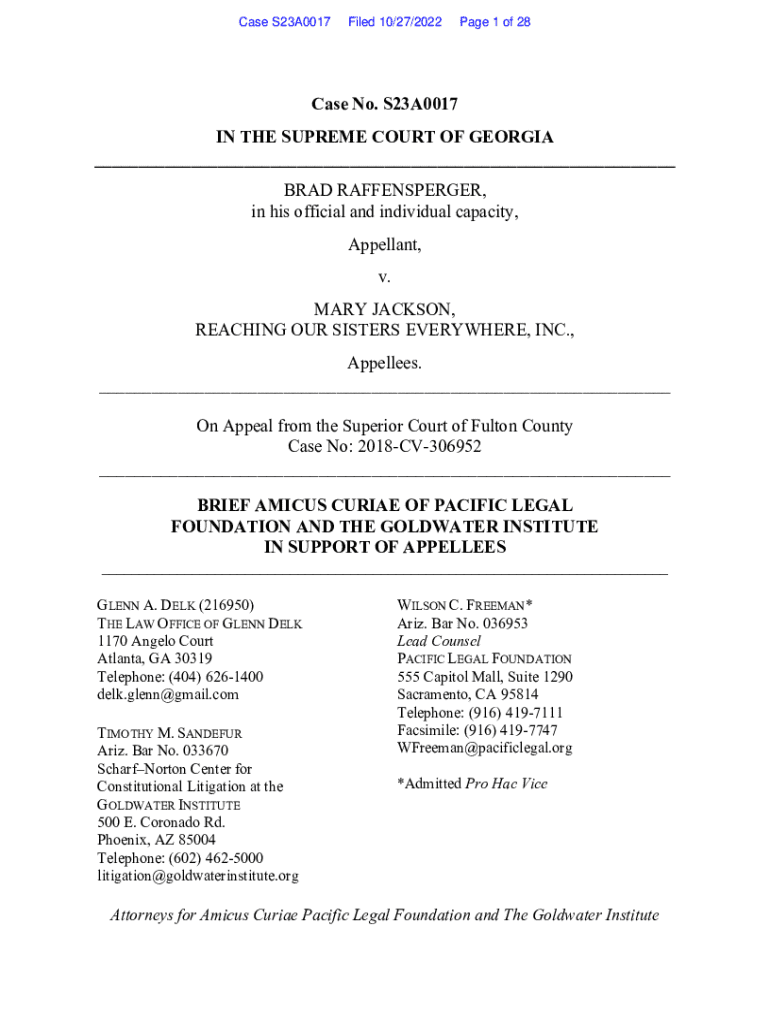 Case S23A0017 Filed 10/27/2022 Page 1 of 28

Case No. S23A0017

IN THE SUPREME COURT OF GEORGIA

BRAD RAFFENSPERGER,
in his official and individual capacity,

Appellant,

v.

MARY JACKSON,
REACHING OUR SISTERS EVERYWHERE, INC.,

Appellees.

On Appeal from the Superior Court of Fulton County
Case No: 2018-CV-306952

BRIEF AMICUS CURIAE OF PACIFIC LEGAL FOUNDATION AND THE GOLDWATER INSTITUTE IN SUPPORT OF APPELLEES

GLENN A. DELK (216950)
THE LAW OFFICE OF GLENN DELK
1170 Angelo Court
Atlanta, GA 30319
Telephone: (404) 626-1400
delk.glenn@gmail.com

TIMOTHY M. SANDEFUR
Ariz. Bar No. 033670
Scharf–Norton Center for Constitutional Litigation at the GOLDWATER INSTITUTE
500 E. Coronado Rd.
Phoenix, AZ 85004
Telephone: (602) 462-5000
litigation@goldwaterinstitute.org

WILSON C. FREEMAN*
Ariz. Bar No. 036953
Lead Counsel
PACIFIC LEGAL FOUNDATION
555 Capitol Mall, Suite 1290
Sacramento, CA 95814
Telephone: (916) 419-7111
Facsimile: (916) 419-7747
WFreeman@pacificlegal.org

*Admitted Pro Hac Vice

Attorneys for Amicus Curiae Pacific Legal Foundation and The Goldwater Institute